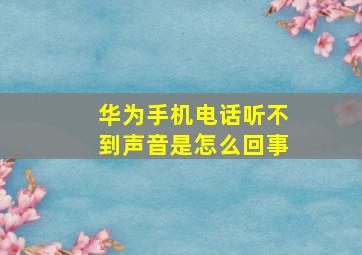 华为手机电话听不到声音是怎么回事